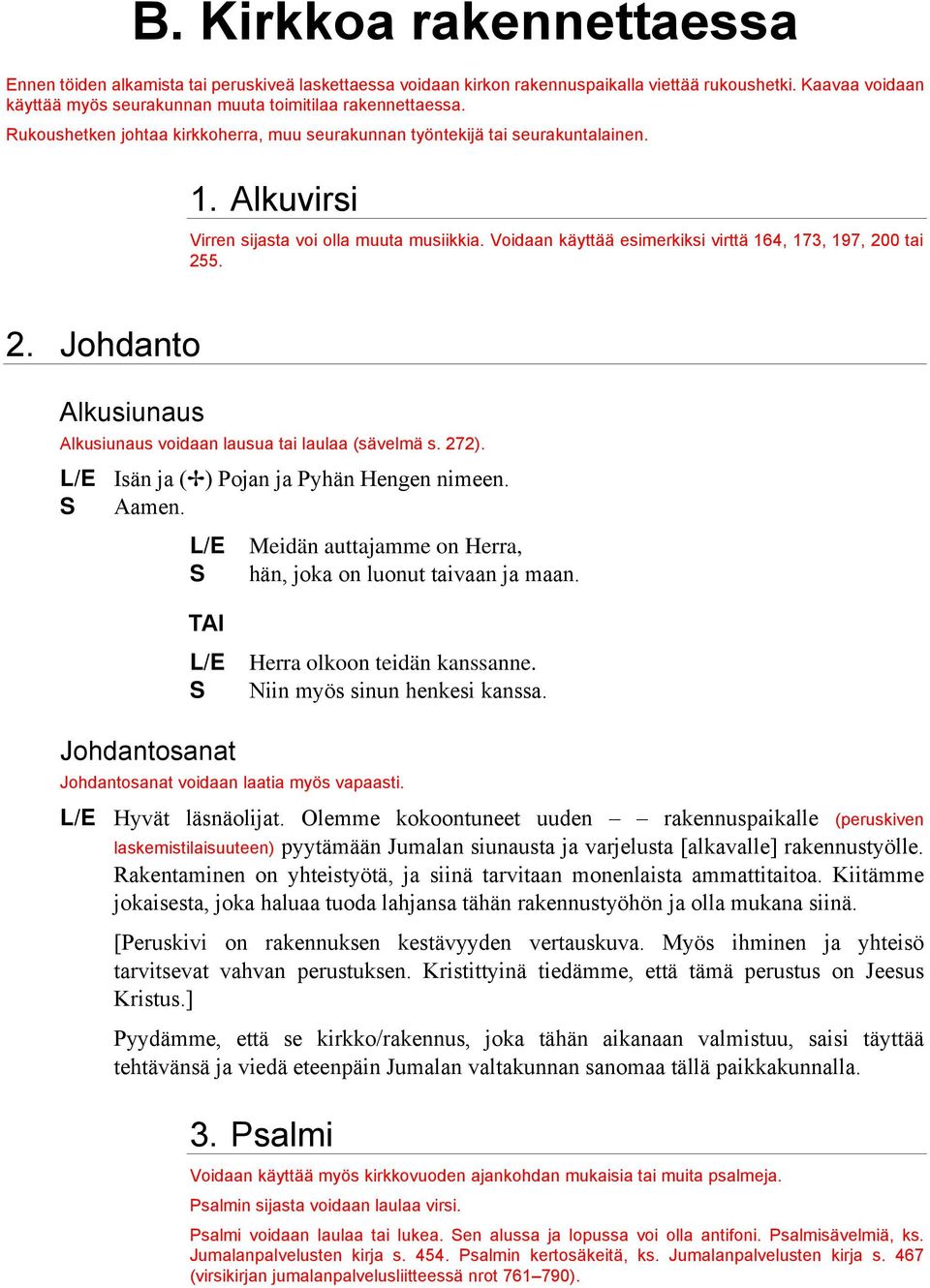 B. Kirkkoa rakennettaessa

Ennen töiden alkamista tai peruskiveä laskettaessa voidaan kirkon rakennuspaikalla viettää rukoushetki. Kaavaa voidaan käyttää myös seurakunnan muuta toimitilaa rakennettaessa.

Rukoushetken johtaa kirkkoherra, muu seurakunnan työntekijä tai seurakuntalainen.

1. Alkuvirsi

Virren sijasta voi olla muuta musiikkia. Voidaan käyttää esimerkiksi virttä 164, 173, 197, 200 tai 255.

2. Johdanto

Alkusiunaus

Alkusiunaus voidaan lausua tai laulaa (sävelmä s. 272).

L/E Isän ja (✢) Pojan ja Pyhän Hengen nimeen.
S Aamen.

L/E Meidän auttajamme on Herra,
S hän, joka on luonut taivaan ja maan.

TAI

L/E Herra olkoon teidän kanssanne.
S Niin myös sinun henkesi kanssa.

Johdantosanat

Johdantosanat voidaan laatia myös vapaasti.

L/E Hyvät läsnäolijat. Olemme kokoontuneet uuden – – rakennuspaikalle (peruskiven laskemistilaisuuteen) pyytämään Jumalan siunausta ja varjelusta [alkavalle] rakennustyölle. Rakentaminen on yhteistyötä, ja siinä tarvitaan monenlaista ammattitaitoa. Kiitämme jokaisesta, joka haluaa tuoda lahjansa tähän rakennustyöhön ja olla mukana siinä.

[Peruskivi on rakennuksen kestävyyden vertauskuva. Myös ihminen ja yhteisö tarvitsevat vahvan perustuksen. Kristittyinä tiedämme, että tämä perustus on Jeesus Kristus.]

Pyydämme, että se kirkko/rakennus, joka tähän aikanaan valmistuu, saisi täyttää tehtävänsä ja viedä eteenpäin Jumalan valtakunnan sanomaa tällä paikkakunnalla.

3. Psalmi

Voidaan käyttää myös kirkkovuoden ajankohdan mukaisia tai muita psalmeja.

Psalmin sijasta voidaan laulaa virsi.

Psalmi voidaan laulaa tai lukea. Sen alussa ja lopussa voi olla antifoni. Psalmisävelmiä, ks. Jumalanpalvelusten kirja s. 454. Psalmin kertosäkeitä, ks. Jumalanpalvelusten kirja s. 467 (virsikirjan jumalanpalvelusliitteessä nrot 761–790).